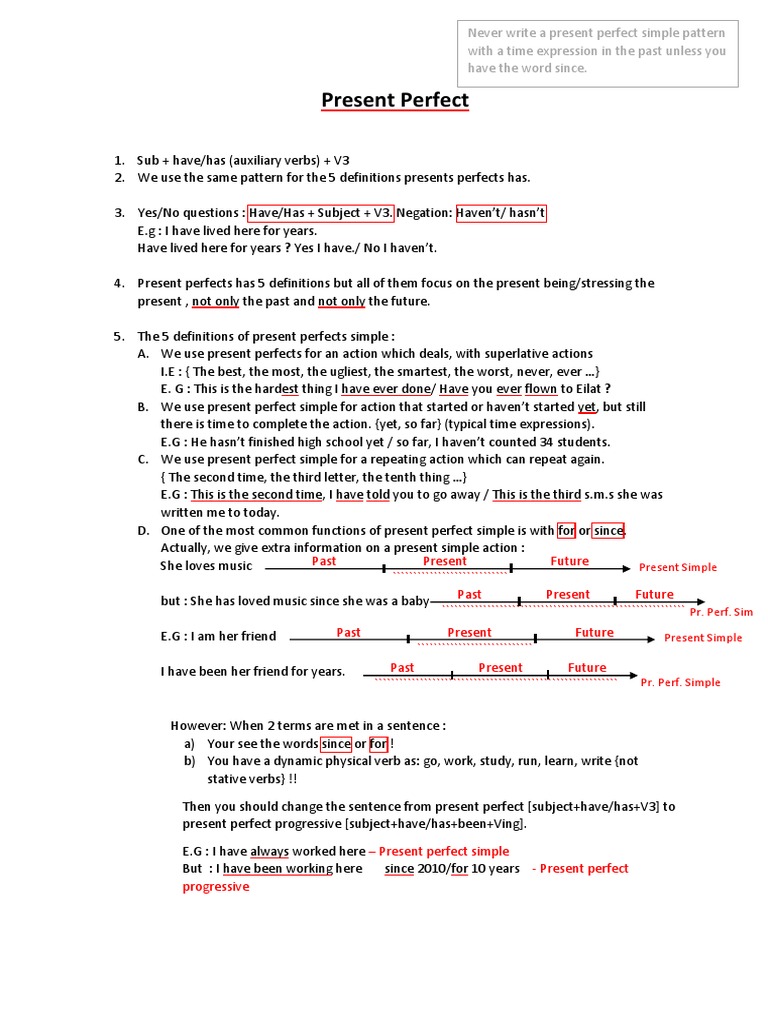 Never write a present perfect simple pattern with a time expression in the past unless you have the word since.

Present Perfect

1. Sub + have/has (auxiliary verbs) + V3
2. We use the same pattern for the 5 definitions presents perfects has.

3. Yes/No questions : Have/Has + Subject + V3. Negation: Haven't/ hasn't
E.g : I have lived here for years.
Have lived here for years ? Yes I have./ No I haven't.

4. Present perfects has 5 definitions but all of them focus on the present being/stressing the present , not only the past and not only the future.

5. The 5 definitions of present perfects simple :
A. We use present perfects for an action which deals, with superlative actions
I.E : { The best, the most, the ugliest, the smartest, the worst, never, ever ...}
E. G : This is the hardest thing I have ever done/ Have you ever flown to Eilat ?
B. We use present perfect simple for action that started or haven't started yet, but still there is time to complete the action. {yet, so far} (typical time expressions).
E.G : He hasn't finished high school yet / so far, I haven't counted 34 students.
C. We use present perfect simple for a repeating action which can repeat again.
{ The second time, the third letter, the tenth thing ...}
E.G : This is the second time, I have told you to go away / This is the third s.m.s she was written me to today.
D. One of the most common functions of present perfect simple is with for or since.
Actually, we give extra information on a present simple action :
She loves music Past Present Future Present Simple

but : She has loved music since she was a baby Past Present Future Pr. Perf. Sim

E.G : I am her friend Past Present Future Present Simple

I have been her friend for years. Past Present Future Pr. Perf. Simple

However: When 2 terms are met in a sentence :
a) Your see the words since or for !
b) You have a dynamic physical verb as: go, work, study, run, learn, write {not stative verbs} !!

Then you should change the sentence from present perfect [subject+have/has+V3] to present perfect progressive [subject+have/has+been+Ving].

E.G : I have always worked here – Present perfect simple
But : I have been working here since 2010/for 10 years - Present perfect progressive